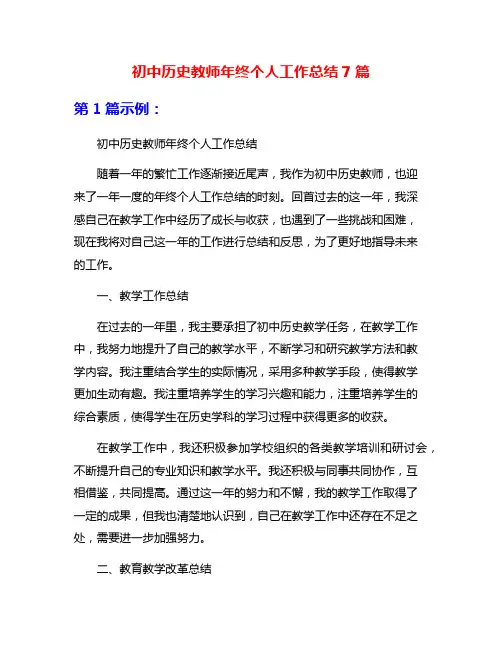 初中历史教师年终个人工作总结 7 篇

第 1 篇示例：

初中历史教师年终个人工作总结

随着一年的繁忙工作逐渐接近尾声，我作为初中历史教师，也迎来了一年一度的年终个人工作总结的时刻。回首过去的这一年，我深感自己在教学工作中经历了成长与收获，也遇到了一些挑战和困难，现在我将对自己这一年的工作进行总结和反思，为了更好地指导未来的工作。

一、教学工作总结

在过去的一年里，我主要承担了初中历史教学任务，在教学工作中，我努力地提升了自己的教学水平，不断学习和研究教学方法和教学内容。我注重结合学生的实际情况，采用多种教学手段，使得教学更加生动有趣。我注重培养学生的学习兴趣和能力，注重培养学生的综合素质，使得学生在历史学科的学习过程中获得更多的收获。

在教学工作中，我还积极参加学校组织的各类教学培训和研讨会，不断提升自己的专业知识和教学水平。我还积极与同事共同协作，互相借鉴，共同提高。通过这一年的努力和不懈，我的教学工作取得了一定的成果，但我也清楚地认识到，自己在教学工作中还存在不足之处，需要进一步加强努力。

二、教育教学改革总结